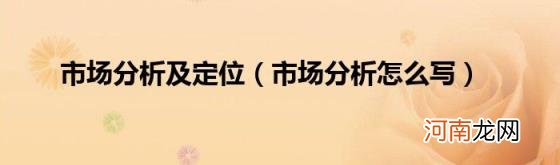 市场分析及定位（市场分析怎么写）

河南龙网